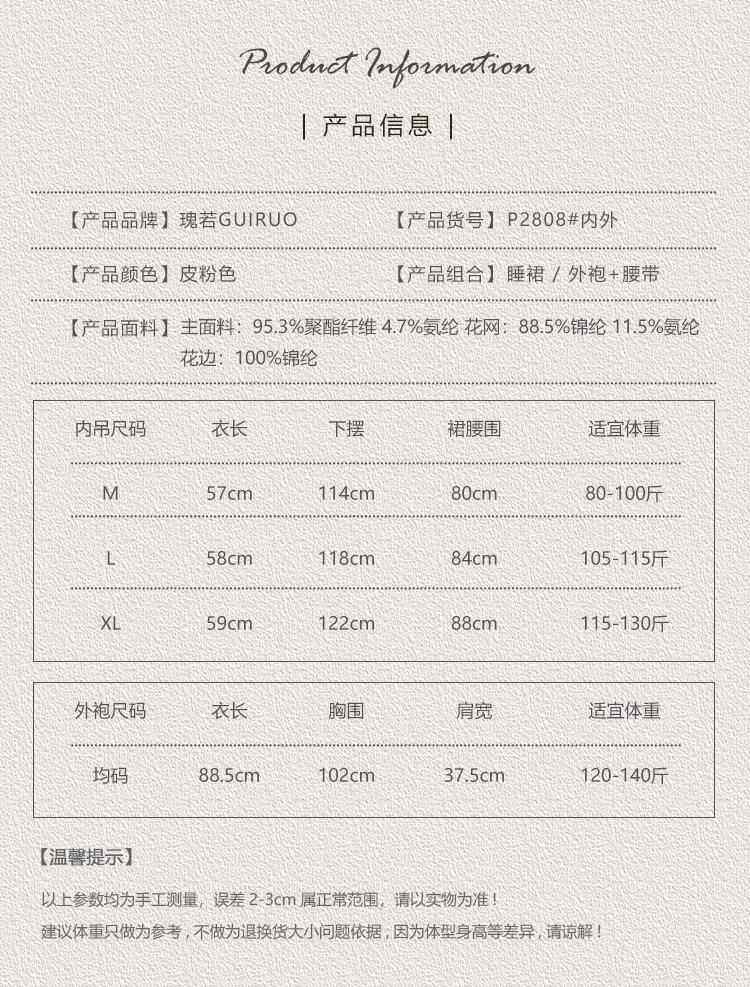 Product Information

| 产品信息 |

【产品品牌】瑰若GUIRUO 【产品货号】P2808#内外

【产品颜色】皮粉色 【产品组合】睡裙 / 外袍+腰带

【产品面料】主面料：95.3%聚酯纤维 4.7%氨纶 花网：88.5%锦纶 11.5%氨纶 花边：100%锦纶

| 内吊尺码 | 衣长 | 下摆 | 裙腰围 | 适宜体重 |
|---|---|---|---|---|
| M | 57cm | 114cm | 80cm | 80-100斤 |
| L | 58cm | 118cm | 84cm | 105-115斤 |
| XL | 59cm | 122cm | 88cm | 115-130斤 |

| 外袍尺码 | 衣长 | 胸围 | 肩宽 | 适宜体重 |
|---|---|---|---|---|
| 均码 | 88.5cm | 102cm | 37.5cm | 120-140斤 |

【温馨提示】

以上参数均为手工测量，误差2-3cm属正常范围，请以实物为准！

建议体重只做为参考，不做为退换货大小问题依据，因为体型身高等差异，请谅解！